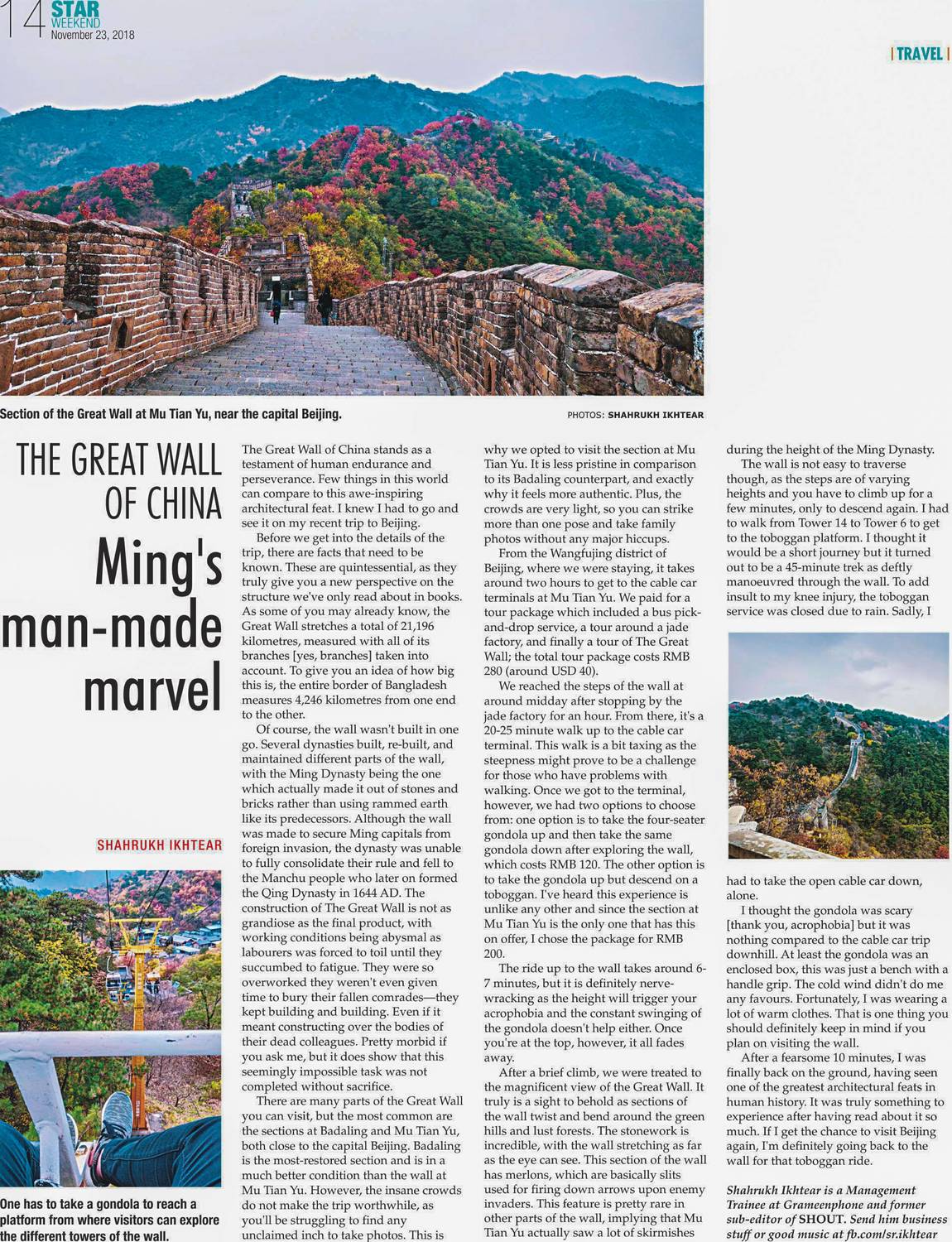 14 STAR WEEKEND November 23, 2018

| TRAVEL |

Section of the Great Wall at Mu Tian Yu, near the capital Beijing.

PHOTOS: SHAHRUKH IKHTEAR

THE GREAT WALL OF CHINA

Ming's man-made marvel

SHAHRUKH IKHTEAR

One has to take a gondola to reach a platform from where visitors can explore the different towers of the wall.

The Great Wall of China stands as a testament of human endurance and perseverance. Few things in this world can compare to this awe-inspiring architectural feat. I knew I had to go and see it on my recent trip to Beijing.

Before we get into the details of the trip, there are facts that need to be known. These are quintessential, as they truly give you a new perspective on the structure we've only read about in books. As some of you may already know, the Great Wall stretches a total of 21,196 kilometres, measured with all of its branches [yes, branches] taken into account. To give you an idea of how big this is, the entire border of Bangladesh measures 4,246 kilometres from one end to the other.

Of course, the wall wasn't built in one go. Several dynasties built, re-built, and maintained different parts of the wall, with the Ming Dynasty being the one which actually made it out of stones and bricks rather than using rammed earth like its predecessors. Although the wall was made to secure Ming capitals from foreign invasion, the dynasty was unable to fully consolidate their rule and fell to the Manchu people who later on formed the Qing Dynasty in 1644 AD. The construction of The Great Wall is not as grandiose as the final product, with working conditions being abysmal as labourers was forced to toil until they succumbed to fatigue. They were so overworked they weren't even given time to bury their fallen comrades—they kept building and building. Even if it meant constructing over the bodies of their dead colleagues. Pretty morbid if you ask me, but it does show that this seemingly impossible task was not completed without sacrifice.

There are many parts of the Great Wall you can visit, but the most common are the sections at Badaling and Mu Tian Yu, both close to the capital Beijing. Badaling is the most-restored section and is in a much better condition than the wall at Mu Tian Yu. However, the insane crowds do not make the trip worthwhile, as you'll be struggling to find any unclaimed inch to take photos. This is why we opted to visit the section at Mu Tian Yu. It is less pristine in comparison to its Badaling counterpart, and exactly why it feels more authentic. Plus, the crowds are very light, so you can strike more than one pose and take family photos without any major hiccups.

From the Wangfujing district of Beijing, where we were staying, it takes around two hours to get to the cable car terminals at Mu Tian Yu. We paid for a tour package which included a bus pick-and-drop service, a tour around a jade factory, and finally a tour of The Great Wall; the total tour package costs RMB 280 (around USD 40).

We reached the steps of the wall at around midday after stopping by the jade factory for an hour. From there, it's a 20-25 minute walk up to the cable car terminal. This walk is a bit taxing as the steepness might prove to be a challenge for those who have problems with walking. Once we got to the terminal, however, we had two options to choose from: one option is to take the four-seater gondola up and then take the same gondola down after exploring the wall, which costs RMB 120. The other option is to take the gondola up but descend on a toboggan. I've heard this experience is unlike any other and since the section at Mu Tian Yu is the only one that has this on offer, I chose the package for RMB 200.

The ride up to the wall takes around 6-7 minutes, but it is definitely nerve-wracking as the height will trigger your acrophobia and the constant swinging of the gondola doesn't help either. Once you're at the top, however, it all fades away.

After a brief climb, we were treated to the magnificent view of the Great Wall. It truly is a sight to behold as sections of the wall twist and bend around the green hills and lust forests. The stonework is incredible, with the wall stretching as far as the eye can see. This section of the wall has merlons, which are basically slits used for firing down arrows upon enemy invaders. This feature is pretty rare in other parts of the wall, implying that Mu Tian Yu actually saw a lot of skirmishes during the height of the Ming Dynasty.

The wall is not easy to traverse though, as the steps are of varying heights and you have to climb up for a few minutes, only to descend again. I had to walk from Tower 14 to Tower 6 to get to the toboggan platform. I thought it would be a short journey but it turned out to be a 45-minute trek as deftly manoeuvred through the wall. To add insult to my knee injury, the toboggan service was closed due to rain. Sadly, I had to take the open cable car down, alone.

I thought the gondola was scary [thank you, acrophobia] but it was nothing compared to the cable car trip downhill. At least the gondola was an enclosed box, this was just a bench with a handle grip. The cold wind didn't do me any favours. Fortunately, I was wearing a lot of warm clothes. That is one thing you should definitely keep in mind if you plan on visiting the wall.

After a fearsome 10 minutes, I was finally back on the ground, having seen one of the greatest architectural feats in human history. It was truly something to experience after having read about it so much. If I get the chance to visit Beijing again, I'm definitely going back to the wall for that toboggan ride.

Shahrukh Ikhtear is a Management Trainee at Grameenphone and former sub-editor of SHOUT. Send him business stuff or good music at fb.com/sr.ikhtear